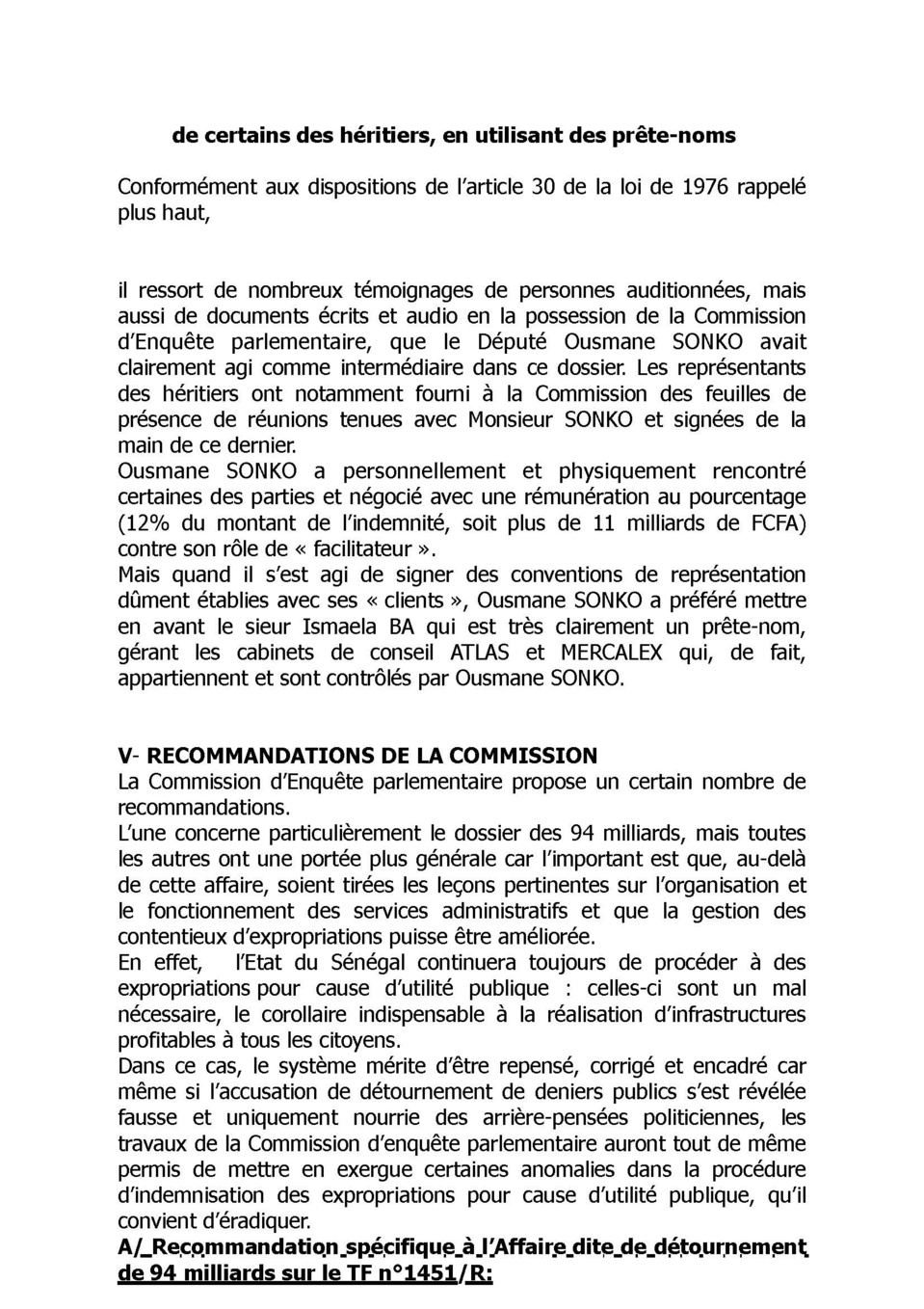 de certains des héritiers, en utilisant des prête-noms

Conformément aux dispositions de l'article 30 de la loi de 1976 rappelé plus haut,

il ressort de nombreux témoignages de personnes auditionnées, mais aussi de documents écrits et audio en la possession de la Commission d'Enquête parlementaire, que le Député Ousmane SONKO avait clairement agi comme intermédiaire dans ce dossier. Les représentants des héritiers ont notamment fourni à la Commission des feuilles de présence de réunions tenues avec Monsieur SONKO et signées de la main de ce dernier.
Ousmane SONKO a personnellement et physiquement rencontré certaines des parties et négocié avec une rémunération au pourcentage (12% du montant de l'indemnité, soit plus de 11 milliards de FCFA) contre son rôle de « facilitateur ».
Mais quand il s'est agi de signer des conventions de représentation dûment établies avec ses « clients », Ousmane SONKO a préféré mettre en avant le sieur Ismaela BA qui est très clairement un prête-nom, gérant les cabinets de conseil ATLAS et MERCALEX qui, de fait, appartiennent et sont contrôlés par Ousmane SONKO.

V- RECOMMANDATIONS DE LA COMMISSION
La Commission d'Enquête parlementaire propose un certain nombre de recommandations.
L'une concerne particulièrement le dossier des 94 milliards, mais toutes les autres ont une portée plus générale car l'important est que, au-delà de cette affaire, soient tirées les leçons pertinentes sur l'organisation et le fonctionnement des services administratifs et que la gestion des contentieux d'expropriations puisse être améliorée.
En effet, l'Etat du Sénégal continuera toujours de procéder à des expropriations pour cause d'utilité publique : celles-ci sont un mal nécessaire, le corollaire indispensable à la réalisation d'infrastructures profitables à tous les citoyens.
Dans ce cas, le système mérite d'être repensé, corrigé et encadré car même si l'accusation de détournement de deniers publics s'est révélée fausse et uniquement nourrie des arrière-pensées politiciennes, les travaux de la Commission d'enquête parlementaire auront tout de même permis de mettre en exergue certaines anomalies dans la procédure d'indemnisation des expropriations pour cause d'utilité publique, qu'il convient d'éradiquer.
A/ Recommandation spécifique à l'Affaire dite de détournement de 94 milliards sur le TF n°1451/R: